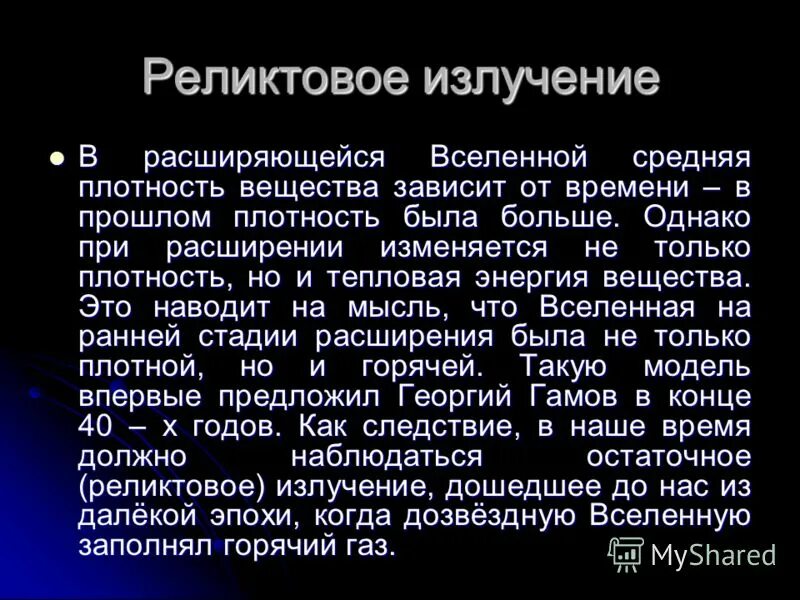 Реликтовое излучение

В расширяющейся Вселенной средняя плотность вещества зависит от времени – в прошлом плотность была больше. Однако при расширении изменяется не только плотность, но и тепловая энергия вещества. Это наводит на мысль, что Вселенная на ранней стадии расширения была не только плотной, но и горячей. Такую модель впервые предложил Георгий Гамов в конце 40 – х годов. Как следствие, в наше время должно наблюдаться остаточное (реликтовое) излучение, дошедшее до нас из далёкой эпохи, когда дозвёздную Вселенную заполнял горячий газ.

MyShared